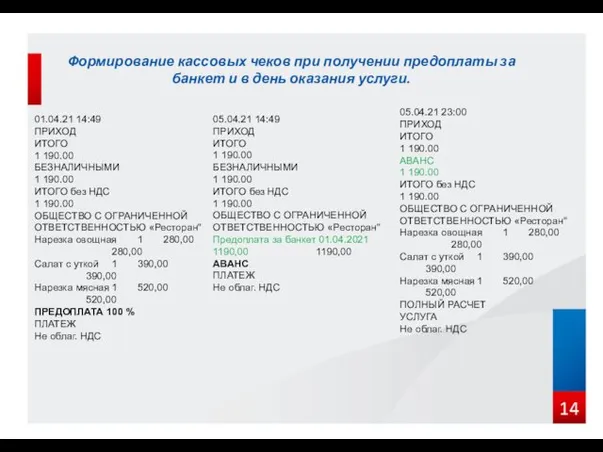 Формирование кассовых чеков при получении предоплаты за банкет и в день оказания услуги.

01.04.21 14:49
ПРИХОД
ИТОГО
1 190.00
БЕЗНАЛИЧНЫМИ
1 190.00
ИТОГО без НДС
1 190.00
ОБЩЕСТВО С ОГРАНИЧЕННОЙ ОТВЕТСТВЕННОСТЬЮ «Ресторан"
Нарезка овощная 1 280,00
280,00
Салат с уткой 1 390,00
390,00
Нарезка мясная 1 520,00
520,00
ПРЕДОПЛАТА 100 %
ПЛАТЕЖ
Не облаг. НДС

05.04.21 14:49
ПРИХОД
ИТОГО
1 190.00
БЕЗНАЛИЧНЫМИ
1 190.00
ИТОГО без НДС
1 190.00
ОБЩЕСТВО С ОГРАНИЧЕННОЙ ОТВЕТСТВЕННОСТЬЮ «Ресторан"
Предоплата за банкет 01.04.2021
1190,00 1190,00
АВАНС
ПЛАТЕЖ
Не облаг. НДС

05.04.21 23:00
ПРИХОД
ИТОГО
1 190.00
АВАНС
1 190.00
ИТОГО без НДС
1 190.00
ОБЩЕСТВО С ОГРАНИЧЕННОЙ ОТВЕТСТВЕННОСТЬЮ «Ресторан"
Нарезка овощная 1 280,00
280,00
Салат с уткой 1 390,00
390,00
Нарезка мясная 1 520,00
520,00
ПОЛНЫЙ РАСЧЕТ
УСЛУГА
Не облаг. НДС

14